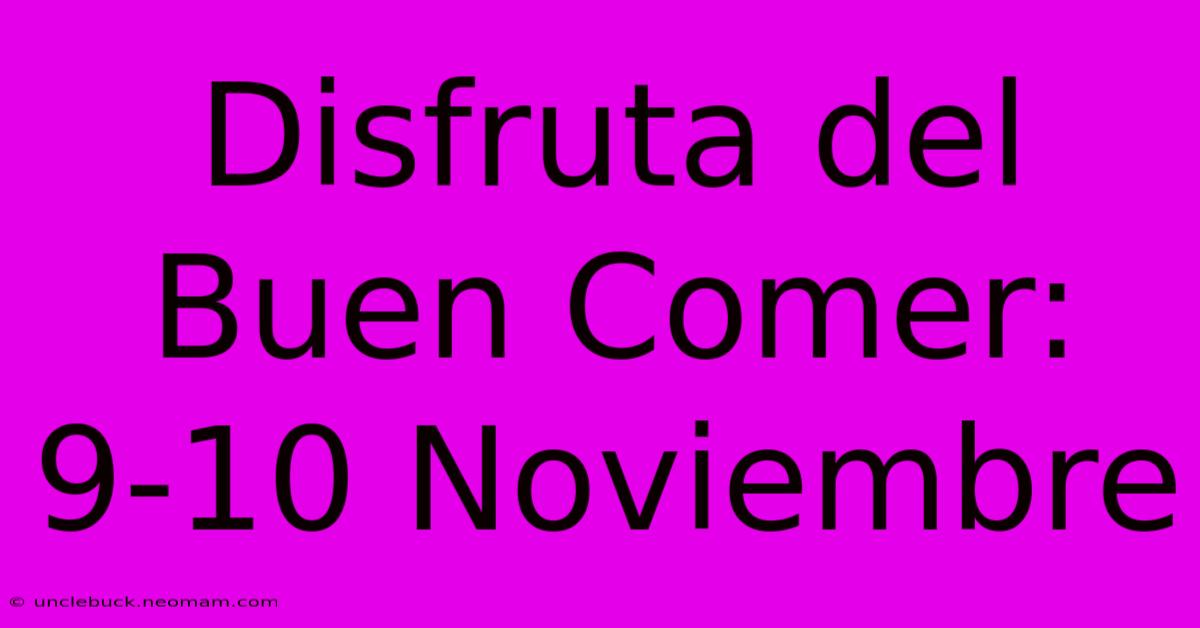 Disfruta del Buen Comer: 9-10 Noviembre

© unclebuck.neomam.com